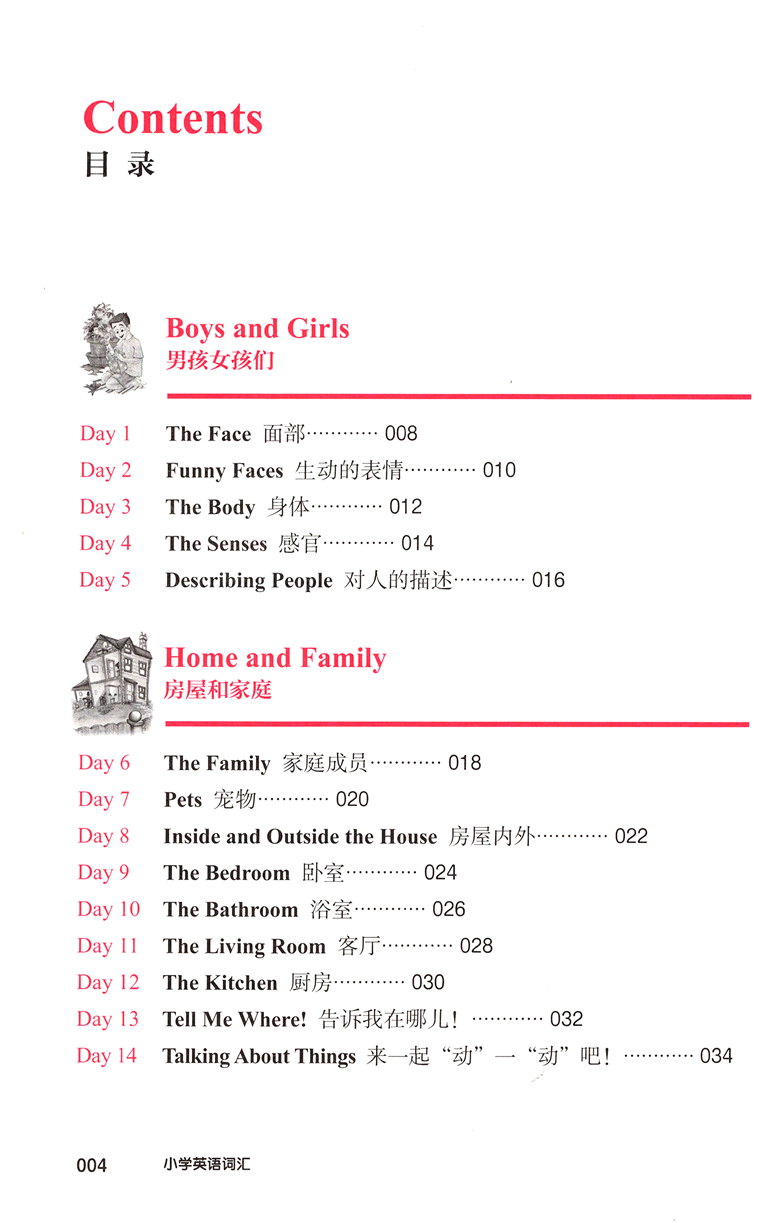 Contents
目 录

Boys and Girls
男孩女孩们

Day 1 The Face 面部………… 008
Day 2 Funny Faces 生动的表情………… 010
Day 3 The Body 身体………… 012
Day 4 The Senses 感官………… 014
Day 5 Describing People 对人的描述………… 016

Home and Family
房屋和家庭

Day 6 The Family 家庭成员………… 018
Day 7 Pets 宠物………… 020
Day 8 Inside and Outside the House 房屋内外………… 022
Day 9 The Bedroom 卧室………… 024
Day 10 The Bathroom 浴室………… 026
Day 11 The Living Room 客厅………… 028
Day 12 The Kitchen 厨房………… 030
Day 13 Tell Me Where! 告诉我在哪儿！………… 032
Day 14 Talking About Things 来一起“动”一“动”吧！………… 034

004 小学英语词汇